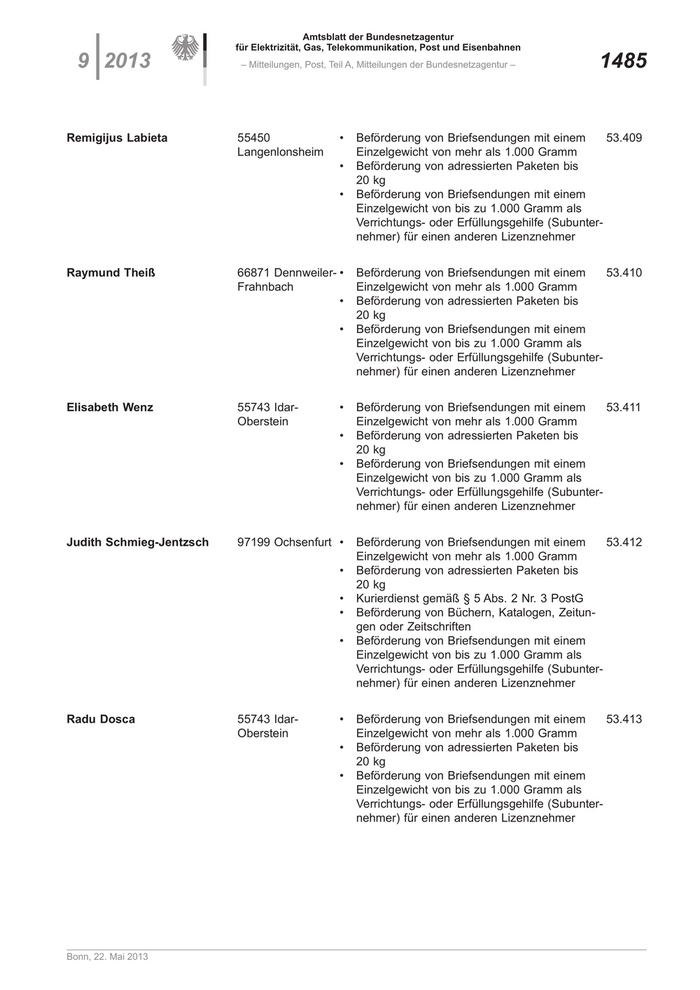 9 | 2013

Amtsblatt der Bundesnetzagentur
für Elektrizität, Gas, Telekommunikation, Post und Eisenbahnen

– Mitteilungen, Post, Teil A, Mitteilungen der Bundesnetzagentur –

1485

| | | | |
|---|---|---|---|
| Remigijus Labieta | 55450 Langenlonsheim | • Beförderung von Briefsendungen mit einem Einzelgewicht von mehr als 1.000 Gramm • Beförderung von adressierten Paketen bis 20 kg • Beförderung von Briefsendungen mit einem Einzelgewicht von bis zu 1.000 Gramm als Verrichtungs- oder Erfüllungsgehilfe (Subunternehmer) für einen anderen Lizenznehmer | 53.409 |
| Raymund Theiß | 66871 Dennweiler-Frahnbach | • Beförderung von Briefsendungen mit einem Einzelgewicht von mehr als 1.000 Gramm • Beförderung von adressierten Paketen bis 20 kg • Beförderung von Briefsendungen mit einem Einzelgewicht von bis zu 1.000 Gramm als Verrichtungs- oder Erfüllungsgehilfe (Subunternehmer) für einen anderen Lizenznehmer | 53.410 |
| Elisabeth Wenz | 55743 Idar-Oberstein | • Beförderung von Briefsendungen mit einem Einzelgewicht von mehr als 1.000 Gramm • Beförderung von adressierten Paketen bis 20 kg • Beförderung von Briefsendungen mit einem Einzelgewicht von bis zu 1.000 Gramm als Verrichtungs- oder Erfüllungsgehilfe (Subunternehmer) für einen anderen Lizenznehmer | 53.411 |
| Judith Schmieg-Jentzsch | 97199 Ochsenfurt | • Beförderung von Briefsendungen mit einem Einzelgewicht von mehr als 1.000 Gramm • Beförderung von adressierten Paketen bis 20 kg • Kurierdienst gemäß § 5 Abs. 2 Nr. 3 PostG • Beförderung von Büchern, Katalogen, Zeitungen oder Zeitschriften • Beförderung von Briefsendungen mit einem Einzelgewicht von bis zu 1.000 Gramm als Verrichtungs- oder Erfüllungsgehilfe (Subunternehmer) für einen anderen Lizenznehmer | 53.412 |
| Radu Dosca | 55743 Idar-Oberstein | • Beförderung von Briefsendungen mit einem Einzelgewicht von mehr als 1.000 Gramm • Beförderung von adressierten Paketen bis 20 kg • Beförderung von Briefsendungen mit einem Einzelgewicht von bis zu 1.000 Gramm als Verrichtungs- oder Erfüllungsgehilfe (Subunternehmer) für einen anderen Lizenznehmer | 53.413 |

Bonn, 22. Mai 2013